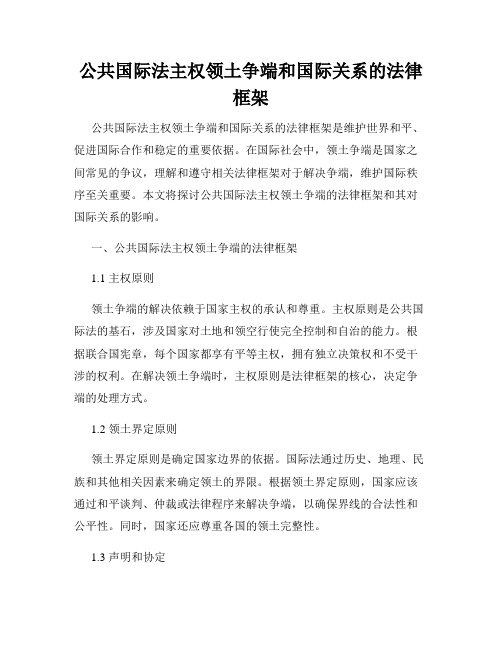 公共国际法主权领土争端和国际关系的法律框架

公共国际法主权领土争端和国际关系的法律框架是维护世界和平、促进国际合作和稳定的重要依据。在国际社会中，领土争端是国家之间常见的争议，理解和遵守相关法律框架对于解决争端，维护国际秩序至关重要。本文将探讨公共国际法主权领土争端的法律框架和其对国际关系的影响。

一、公共国际法主权领土争端的法律框架

1.1 主权原则

领土争端的解决依赖于国家主权的承认和尊重。主权原则是公共国际法的基石，涉及国家对土地和领空行使完全控制和自治的能力。根据联合国宪章，每个国家都享有平等主权，拥有独立决策权和不受干涉的权利。在解决领土争端时，主权原则是法律框架的核心，决定争端的处理方式。

1.2 领土界定原则

领土界定原则是确定国家边界的依据。国际法通过历史、地理、民族和其他相关因素来确定领土的界限。根据领土界定原则，国家应该通过和平谈判、仲裁或法律程序来解决争端，以确保界线的合法性和公平性。同时，国家还应尊重各国的领土完整性。

1.3 声明和协定